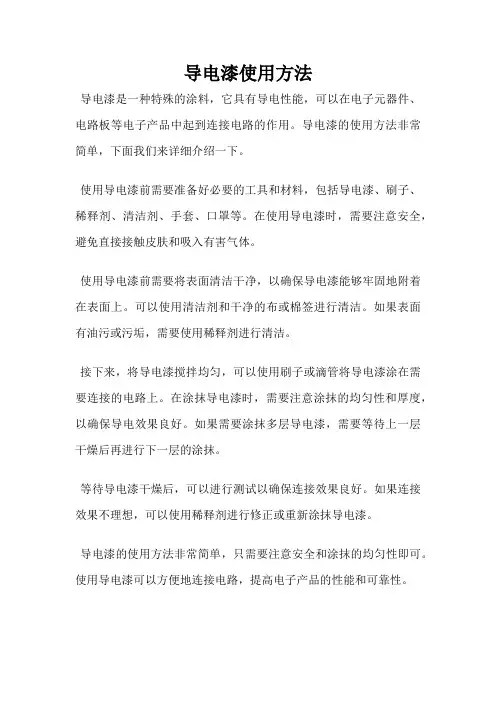 导电漆使用方法

导电漆是一种特殊的涂料，它具有导电性能，可以在电子元器件、电路板等电子产品中起到连接电路的作用。导电漆的使用方法非常简单，下面我们来详细介绍一下。

使用导电漆前需要准备好必要的工具和材料，包括导电漆、刷子、稀释剂、清洁剂、手套、口罩等。在使用导电漆时，需要注意安全，避免直接接触皮肤和吸入有害气体。

使用导电漆前需要将表面清洁干净，以确保导电漆能够牢固地附着在表面上。可以使用清洁剂和干净的布或棉签进行清洁。如果表面有油污或污垢，需要使用稀释剂进行清洁。

接下来，将导电漆搅拌均匀，可以使用刷子或滴管将导电漆涂在需要连接的电路上。在涂抹导电漆时，需要注意涂抹的均匀性和厚度，以确保导电效果良好。如果需要涂抹多层导电漆，需要等待上一层干燥后再进行下一层的涂抹。

等待导电漆干燥后，可以进行测试以确保连接效果良好。如果连接效果不理想，可以使用稀释剂进行修正或重新涂抹导电漆。

导电漆的使用方法非常简单，只需要注意安全和涂抹的均匀性即可。使用导电漆可以方便地连接电路，提高电子产品的性能和可靠性。